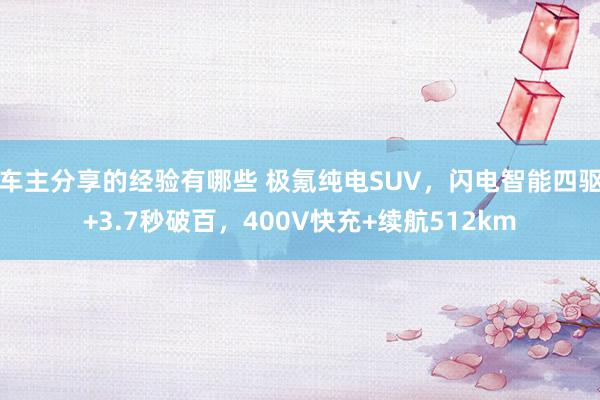 车主分享的经验有哪些 极氪纯电SUV，闪电智能四驱+3.7秒破百，400V快充+续航512km